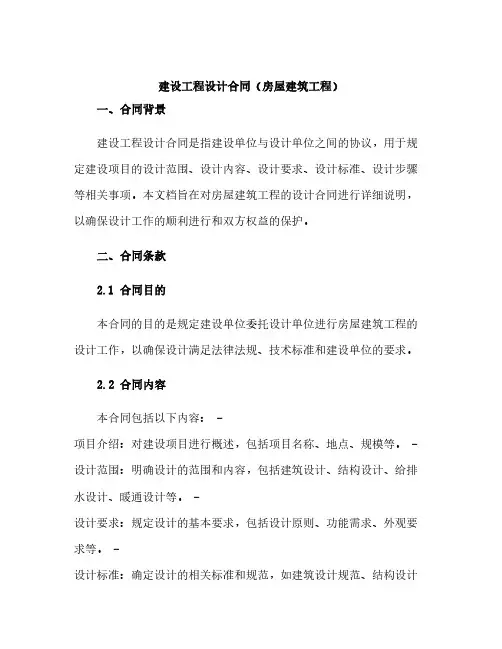 建设工程设计合同（房屋建筑工程）

一、合同背景

建设工程设计合同是指建设单位与设计单位之间的协议，用于规定建设项目的设计范围、设计内容、设计要求、设计标准、设计步骤等相关事项。本文档旨在对房屋建筑工程的设计合同进行详细说明，以确保设计工作的顺利进行和双方权益的保护。

二、合同条款

2.1 合同目的

本合同的目的是规定建设单位委托设计单位进行房屋建筑工程的设计工作，以确保设计满足法律法规、技术标准和建设单位的要求。

2.2 合同内容

本合同包括以下内容： -

项目介绍：对建设项目进行概述，包括项目名称、地点、规模等。 -

设计范围：明确设计的范围和内容，包括建筑设计、结构设计、给排水设计、暖通设计等。 -

设计要求：规定设计的基本要求，包括设计原则、功能需求、外观要求等。 -

设计标准：确定设计的相关标准和规范，如建筑设计规范、结构设计